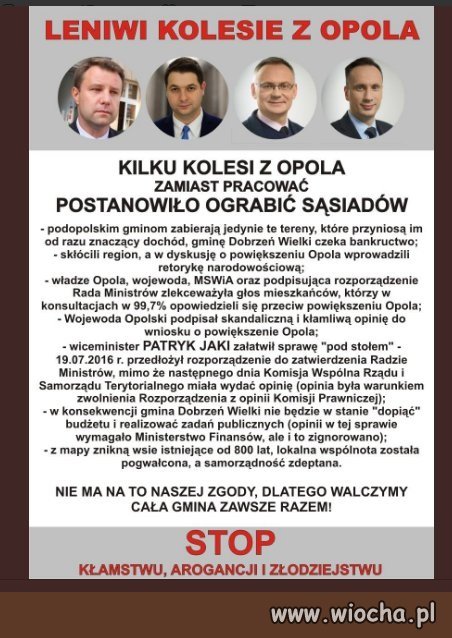 LENIWI KOLESIE Z OPOLA

KILKU KOLESI Z OPOLA
ZAMIAST PRACOWAĆ
POSTANOWIŁO OGRABIĆ SĄSIADÓW

- podopolskim gminom zabierają jedynie te tereny, które przyniosą im od razu znaczący dochód, gminę Dobrzeń Wielki czeka bankructwo;
- skłócili region, a w dyskusję o powiększeniu Opola wprowadzili retorykę narodowościową;
- władze Opola, wojewoda, MSWiA oraz podpisująca rozporządzenie Rada Ministrów zlekceważyła głos mieszkańców, którzy w konsultacjach w 99,7% opowiedzieli się przeciw powiększeniu Opola;
- Wojewoda Opolski podpisał skandaliczną i kłamliwą opinię do wniosku o powiększenie Opola;
- wiceminister PATRYK JAKI załatwił sprawę "pod stołem" - 19.07.2016 r. przedłożył rozporządzenie do zatwierdzenia Radzie Ministrów, mimo że następnego dnia Komisja Wspólna Rządu i Samorządu Terytorialnego miała wydać opinię (opinia była warunkiem zwolnienia Rozporządzenia z opinii Komisji Prawniczej);
- w konsekwencji gmina Dobrzeń Wielki nie będzie w stanie "dopiąć" budżetu i realizować zadań publicznych (opinii w tej sprawie wymagało Ministerstwo Finansów, ale i to zignorowano);
- z mapy znikną wsie istniejące od 800 lat, lokalna wspólnota została pogwałcona, a samorządność zdeptana.

NIE MA NA TO NASZEJ ZGODY, DLATEGO WALCZYMY CAŁA GMINA ZAWSZE RAZEM!

STOP
KŁAMSTWU, AROGANCJI I ZŁODZIEJSTWU

www.wiocha.pl